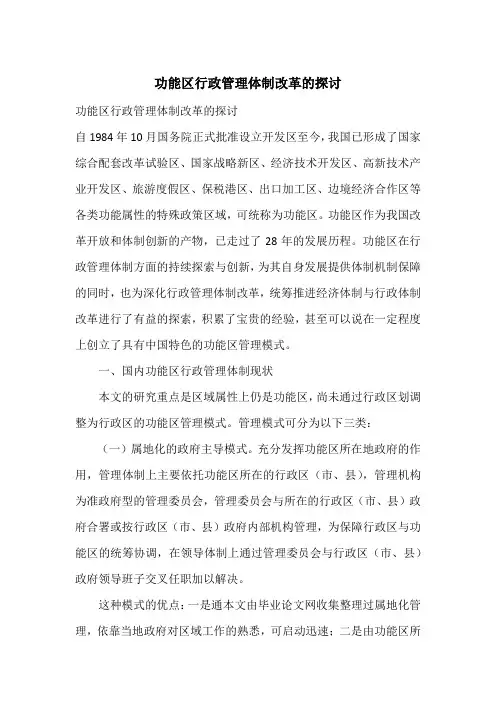 功能区行政管理体制改革的探讨

功能区行政管理体制改革的探讨

自 1984 年 10 月国务院正式批准设立开发区至今，我国已形成了国家综合配套改革试验区、国家战略新区、经济技术开发区、高新技术产业开发区、旅游度假区、保税港区、出口加工区、边境经济合作区等各类功能属性的特殊政策区域，可统称为功能区。功能区作为我国改革开放和体制创新的产物，已走过了 28 年的发展历程。功能区在行政管理体制方面的持续探索与创新，为其自身发展提供体制机制保障的同时，也为深化行政管理体制改革，统筹推进经济体制与行政体制改革进行了有益的探索，积累了宝贵的经验，甚至可以说在一定程度上创立了具有中国特色的功能区管理模式。

一、国内功能区行政管理体制现状

本文的研究重点是区域属性上仍是功能区，尚未通过行政区划调整为行政区的功能区管理模式。管理模式可分为以下三类：

（一）属地化的政府主导模式。充分发挥功能区所在地政府的作用，管理体制上主要依托功能区所在的行政区（市、县），管理机构为准政府型的管理委员会，管理委员会与所在的行政区（市、县）政府合署或按行政区（市、县）政府内部机构管理，为保障行政区与功能区的统筹协调，在领导体制上通过管理委员会与行政区（市、县）政府领导班子交叉任职加以解决。

这种模式的优点：一是通本文由毕业论文网收集整理过属地化管理，依靠当地政府对区域工作的熟悉，可启动迅速；二是由功能区所